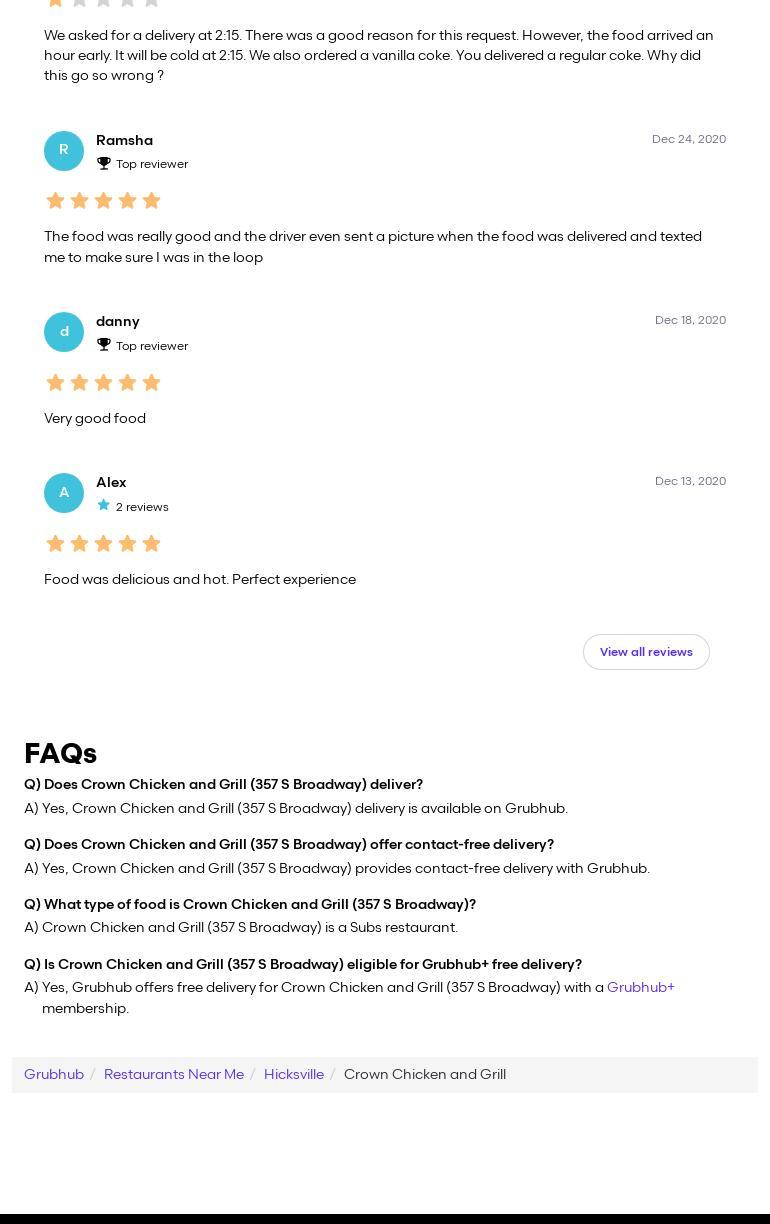 We asked for a delivery at 2:15. There was a good reason for this request. However, the food arrived an hour early. It will be cold at 2:15. We also ordered a vanilla coke. You delivered a regular coke. Why did this go so wrong ?

R
Ramsha
Top reviewer
Dec 24, 2020

The food was really good and the driver even sent a picture when the food was delivered and texted me to make sure I was in the loop

d
danny
Top reviewer
Dec 18, 2020

Very good food

A
Alex
2 reviews
Dec 13, 2020

Food was delicious and hot. Perfect experience

View all reviews

FAQs

Q) Does Crown Chicken and Grill (357 S Broadway) deliver?
A) Yes, Crown Chicken and Grill (357 S Broadway) delivery is available on Grubhub.

Q) Does Crown Chicken and Grill (357 S Broadway) offer contact-free delivery?
A) Yes, Crown Chicken and Grill (357 S Broadway) provides contact-free delivery with Grubhub.

Q) What type of food is Crown Chicken and Grill (357 S Broadway)?
A) Crown Chicken and Grill (357 S Broadway) is a Subs restaurant.

Q) Is Crown Chicken and Grill (357 S Broadway) eligible for Grubhub+ free delivery?
A) Yes, Grubhub offers free delivery for Crown Chicken and Grill (357 S Broadway) with a Grubhub+ membership.

Grubhub / Restaurants Near Me / Hicksville / Crown Chicken and Grill